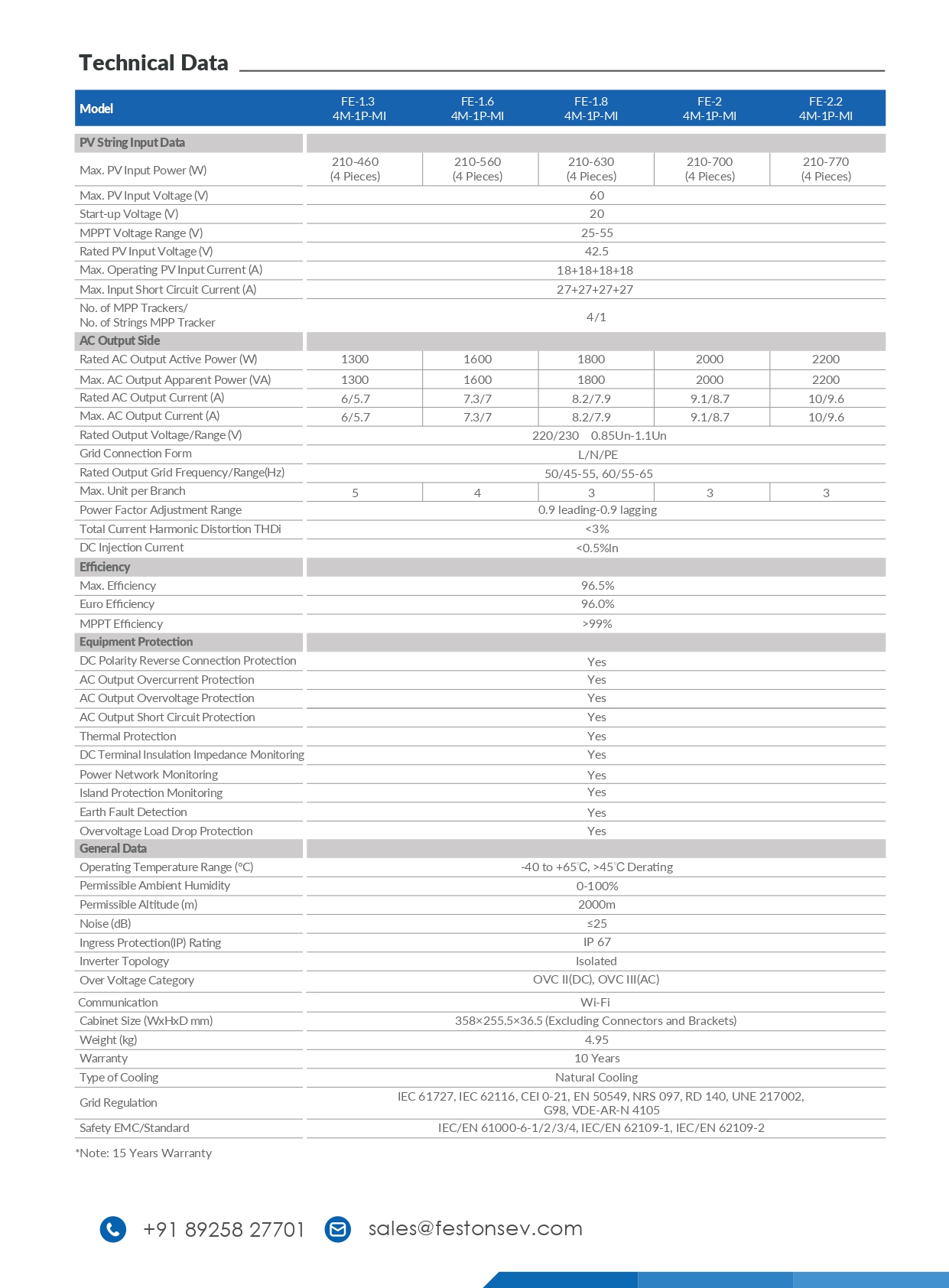 Technical Data

| Model | FE-1.3 4M-1P-MI | FE-1.6 4M-1P-MI | FE-1.8 4M-1P-MI | FE-2 4M-1P-MI | FE-2.2 4M-1P-MI |
|---|---|---|---|---|---|
| PV String Input Data | | | | | |
| Max. PV Input Power (W) | 210-460 (4 Pieces) | 210-560 (4 Pieces) | 210-630 (4 Pieces) | 210-700 (4 Pieces) | 210-770 (4 Pieces) |
| Max. PV Input Voltage (V) | 60 | | | | |
| Start-up Voltage (V) | 20 | | | | |
| MPPT Voltage Range (V) | 25-55 | | | | |
| Rated PV Input Voltage (V) | 42.5 | | | | |
| Max. Operating PV Input Current (A) | 18+18+18+18 | | | | |
| Max. Input Short Circuit Current (A) | 27+27+27+27 | | | | |
| No. of MPP Trackers/ No. of Strings MPP Tracker | 4/1 | | | | |
| AC Output Side | | | | | |
| Rated AC Output Active Power (W) | 1300 | 1600 | 1800 | 2000 | 2200 |
| Max. AC Output Apparent Power (VA) | 1300 | 1600 | 1800 | 2000 | 2200 |
| Rated AC Output Current (A) | 6/5.7 | 7.3/7 | 8.2/7.9 | 9.1/8.7 | 10/9.6 |
| Max. AC Output Current (A) | 6/5.7 | 7.3/7 | 8.2/7.9 | 9.1/8.7 | 10/9.6 |
| Rated Output Voltage/Range (V) | 220/230 0.85Un-1.1Un | | | | |
| Grid Connection Form | L/N/PE | | | | |
| Rated Output Grid Frequency/Range(Hz) | 50/45-55, 60/55-65 | | | | |
| Max. Unit per Branch | 5 | 4 | 3 | 3 | 3 |
| Power Factor Adjustment Range | 0.9 leading-0.9 lagging | | | | |
| Total Current Harmonic Distortion THDi | <3% | | | | |
| DC Injection Current | <0.5%In | | | | |
| Efficiency | | | | | |
| Max. Efficiency | 96.5% | | | | |
| Euro Efficiency | 96.0% | | | | |
| MPPT Efficiency | >99% | | | | |
| Equipment Protection | | | | | |
| DC Polarity Reverse Connection Protection | Yes | | | | |
| AC Output Overcurrent Protection | Yes | | | | |
| AC Output Overvoltage Protection | Yes | | | | |
| AC Output Short Circuit Protection | Yes | | | | |
| Thermal Protection | Yes | | | | |
| DC Terminal Insulation Impedance Monitoring | Yes | | | | |
| Power Network Monitoring | Yes | | | | |
| Island Protection Monitoring | Yes | | | | |
| Earth Fault Detection | Yes | | | | |
| Overvoltage Load Drop Protection | Yes | | | | |
| General Data | | | | | |
| Operating Temperature Range (°C) | -40 to +65°C, >45°C Derating | | | | |
| Permissible Ambient Humidity | 0-100% | | | | |
| Permissible Altitude (m) | 2000m | | | | |
| Noise (dB) | ≤25 | | | | |
| Ingress Protection(IP) Rating | IP 67 | | | | |
| Inverter Topology | Isolated | | | | |
| Over Voltage Category | OVC II(DC), OVC III(AC) | | | | |
| Communication | Wi-Fi | | | | |
| Cabinet Size (WxHxD mm) | 358×255.5×36.5 (Excluding Connectors and Brackets) | | | | |
| Weight (kg) | 4.95 | | | | |
| Warranty | 10 Years | | | | |
| Type of Cooling | Natural Cooling | | | | |
| Grid Regulation | IEC 61727, IEC 62116, CEI 0-21, EN 50549, NRS 097, RD 140, UNE 217002, G98, VDE-AR-N 4105 | | | | |
| Safety EMC/Standard | IEC/EN 61000-6-1/2/3/4, IEC/EN 62109-1, IEC/EN 62109-2 | | | | |

*Note: 15 Years Warranty

+91 89258 27701 sales@festonsev.com